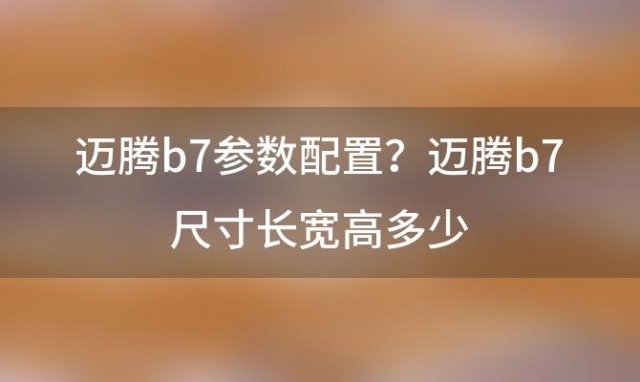 迈腾b7参数配置？迈腾b7尺寸长宽高多少